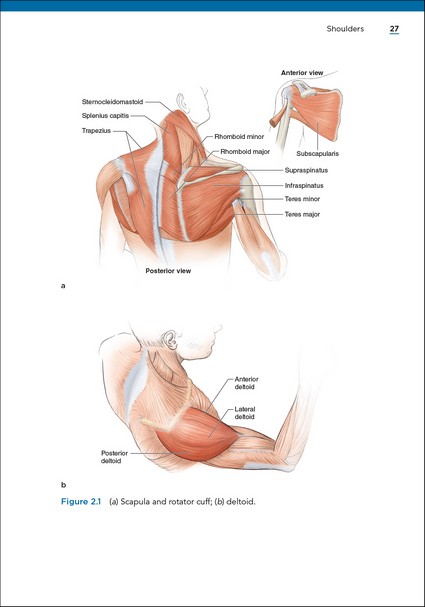 Shoulders 27

Anterior view

Sternocleidomastoid

Splenius capitis

Trapezius

Rhomboid minor

Rhomboid major

Subscapularis

Supraspinatus

Infraspinatus

Teres minor

Teres major

Posterior view

a

Anterior deltoid

Lateral deltoid

Posterior deltoid

b

Figure 2.1 (a) Scapula and rotator cuff; (b) deltoid.